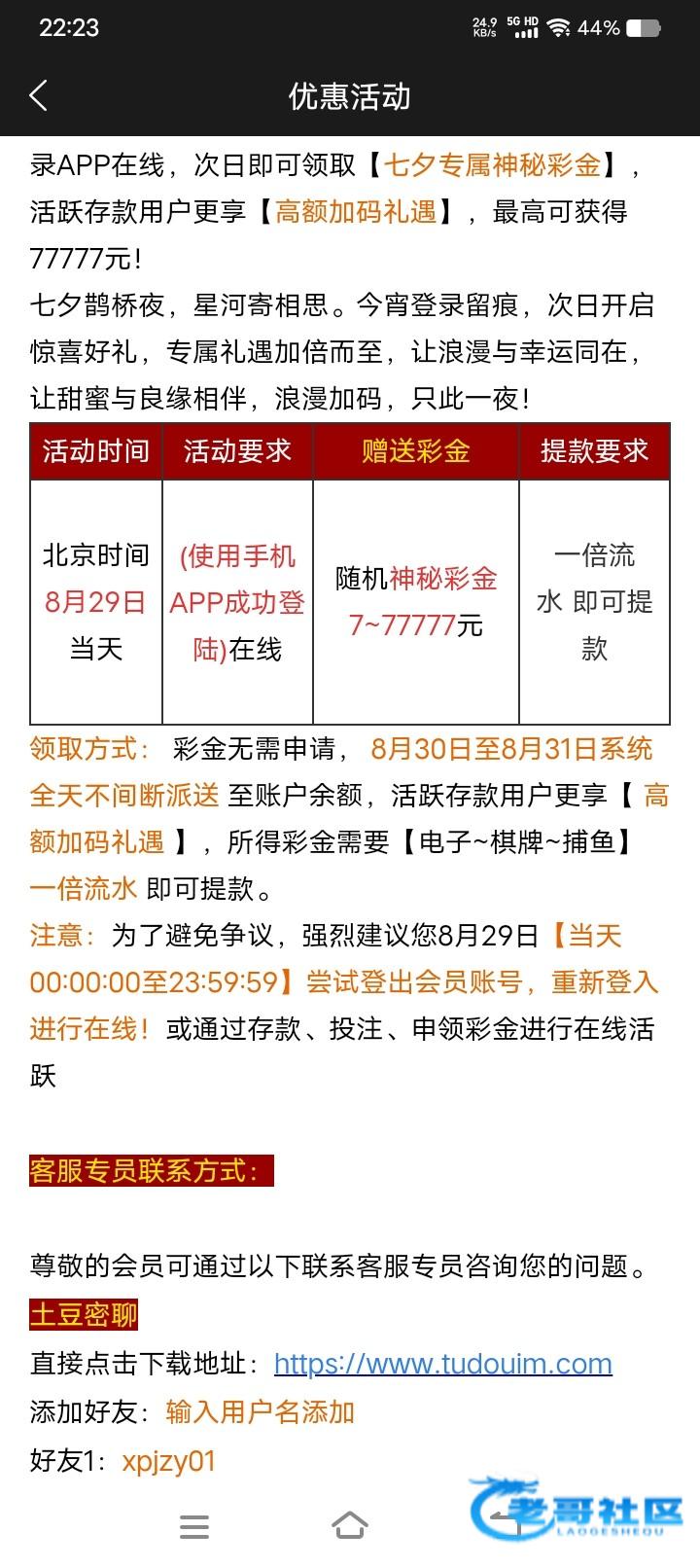 22:23

24.9 KB/s 5G HD 44%

优惠活动

录APP在线，次日即可领取【七夕专属神秘彩金】，活跃存款用户更享【高额加码礼遇】，最高可获得77777元！

七夕鹊桥夜，星河寄相思。今宵登录留痕，次日开启惊喜好礼，专属礼遇加倍而至，让浪漫与幸运同在，让甜蜜与良缘相伴，浪漫加码，只此一夜！

| 活动时间 | 活动要求 | 赠送彩金 | 提款要求 |
|---|---|---|---|
| 北京时间 8月29日 当天 | (使用手机APP成功登陆)在线 | 随机神秘彩金 7~77777元 | 一倍流水 即可提款 |

领取方式： 彩金无需申请， 8月30日至8月31日系统全天不间断派送 至账户余额，活跃存款用户更享【 高额加码礼遇 】，所得彩金需要【电子~棋牌~捕鱼】一倍流水 即可提款。

注意：为了避免争议，强烈建议您8月29日【当天00:00:00至23:59:59】尝试登出会员账号，重新登入进行在线！或通过存款、投注、申领彩金进行在线活跃

客服专员联系方式：

尊敬的会员可通过以下联系客服专员咨询您的问题。

土豆密聊

直接点击下载地址：https://www.tudouim.com

添加好友：输入用户名添加

好友1：xpjzy01

老哥社区 LAOGESHEQU